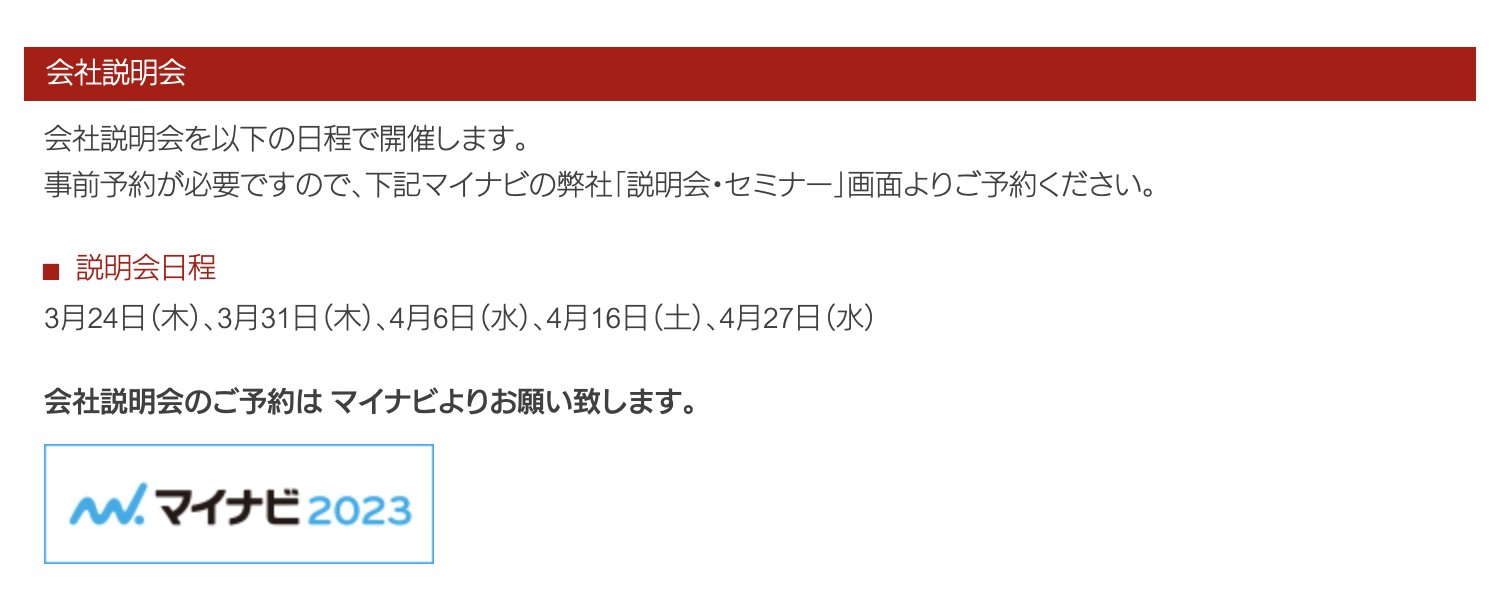 会社説明会

会社説明会を以下の日程で開催します。
事前予約が必要ですので、下記マイナビの弊社「説明会・セミナー」画面よりご予約ください。

■ 説明会日程
3月24日（木）、3月31日（木）、4月6日（水）、4月16日（土）、4月27日（水）

会社説明会のご予約は マイナビよりお願い致します。

マイナビ2023